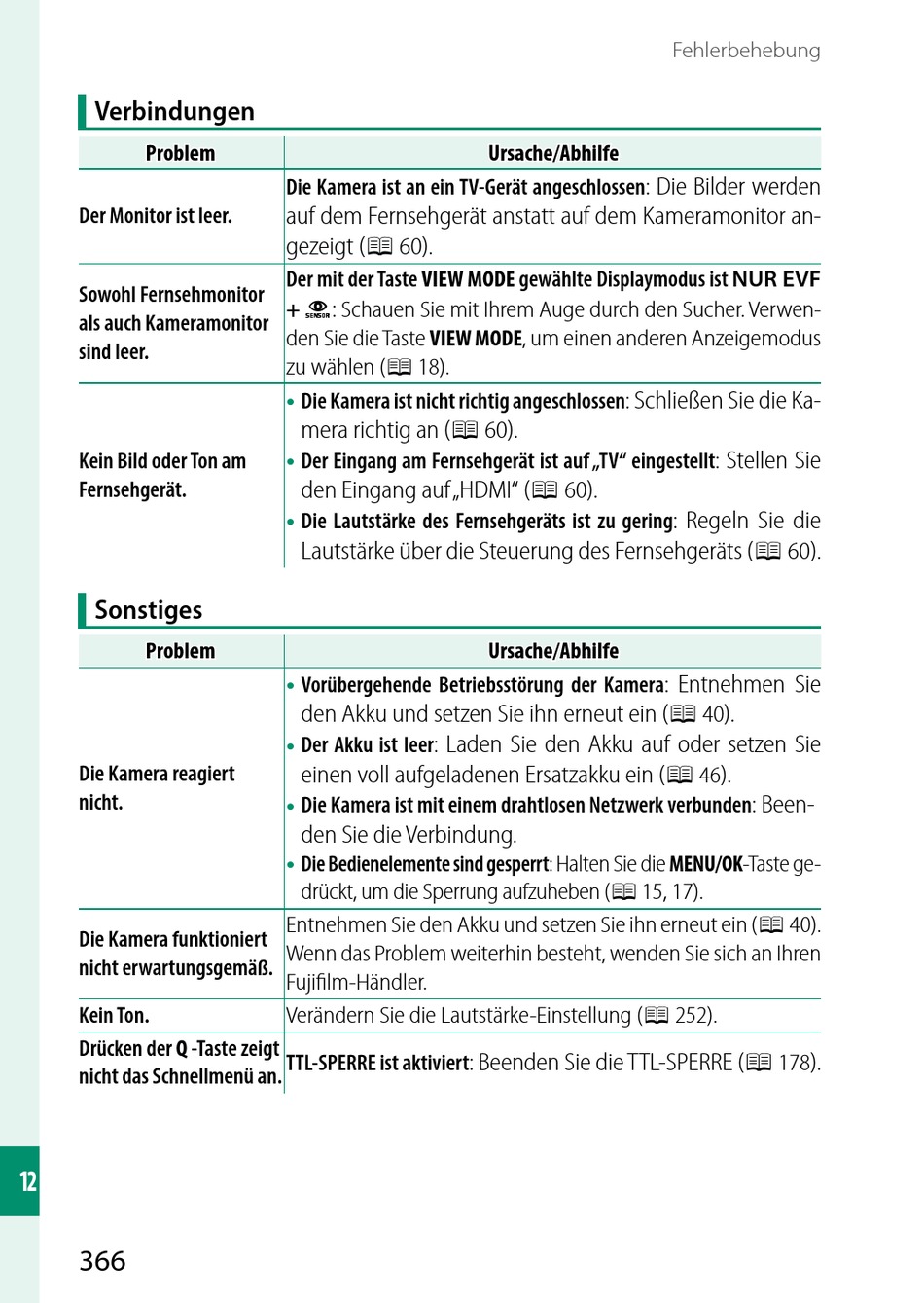 Fehlerbehebung

Verbindungen

| Problem | Ursache/Abhilfe |
|---|---|
| Der Monitor ist leer. | Die Kamera ist an ein TV-Gerät angeschlossen: Die Bilder werden auf dem Fernsehgerät anstatt auf dem Kameramonitor angezeigt (📖 60). |
| Sowohl Fernsehmonitor als auch Kameramonitor sind leer. | Der mit der Taste VIEW MODE gewählte Displaymodus ist NUR EVF + SENSOR: Schauen Sie mit Ihrem Auge durch den Sucher. Verwenden Sie die Taste VIEW MODE, um einen anderen Anzeigemodus zu wählen (📖 18). |
| Kein Bild oder Ton am Fernsehgerät. | • Die Kamera ist nicht richtig angeschlossen: Schließen Sie die Kamera richtig an (📖 60). • Der Eingang am Fernsehgerät ist auf „TV“ eingestellt: Stellen Sie den Eingang auf „HDMI“ (📖 60). • Die Lautstärke des Fernsehgeräts ist zu gering: Regeln Sie die Lautstärke über die Steuerung des Fernsehgeräts (📖 60). |

Sonstiges

| Problem | Ursache/Abhilfe |
|---|---|
| Die Kamera reagiert nicht. | • Vorübergehende Betriebsstörung der Kamera: Entnehmen Sie den Akku und setzen Sie ihn erneut ein (📖 40). • Der Akku ist leer: Laden Sie den Akku auf oder setzen Sie einen voll aufgeladenen Ersatzakku ein (📖 46). • Die Kamera ist mit einem drahtlosen Netzwerk verbunden: Beenden Sie die Verbindung. • Die Bedienelemente sind gesperrt: Halten Sie die MENU/OK-Taste gedrückt, um die Sperrung aufzuheben (📖 15, 17). |
| Die Kamera funktioniert nicht erwartungsgemäß. | Entnehmen Sie den Akku und setzen Sie ihn erneut ein (📖 40). Wenn das Problem weiterhin besteht, wenden Sie sich an Ihren Fujifilm-Händler. |
| Kein Ton. | Verändern Sie die Lautstärke-Einstellung (📖 252). |
| Drücken der Q -Taste zeigt nicht das Schnellmenü an. | TTL-SPERRE ist aktiviert: Beenden Sie die TTL-SPERRE (📖 178). |

12

366